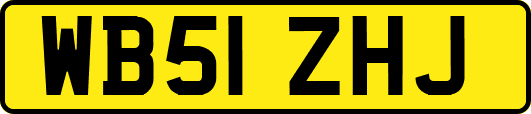 WB51 ZHJ